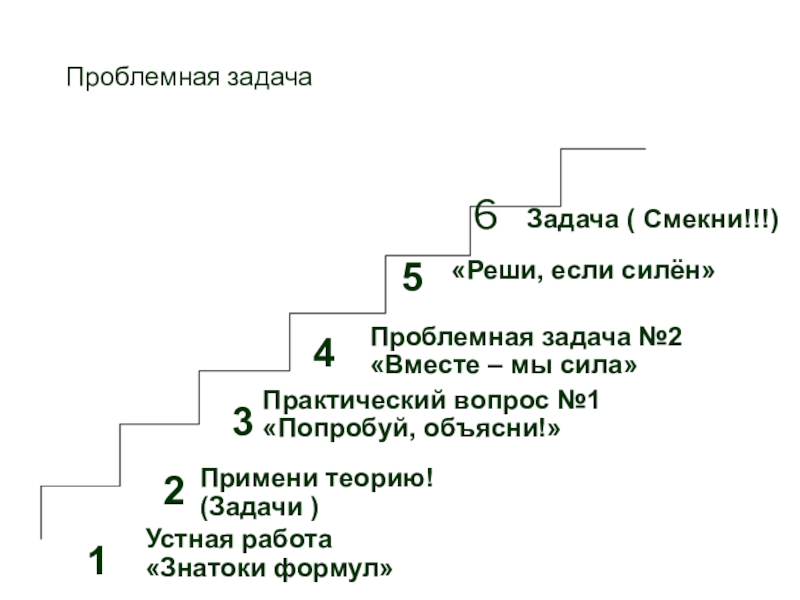 Проблемная задача

6 Задача ( Смекни!!!)

5 «Реши, если силён»

4 Проблемная задача №2
«Вместе – мы сила»

3 Практический вопрос №1
«Попробуй, объясни!»

2 Примени теорию!
(Задачи )

1 Устная работа
«Знатоки формул»